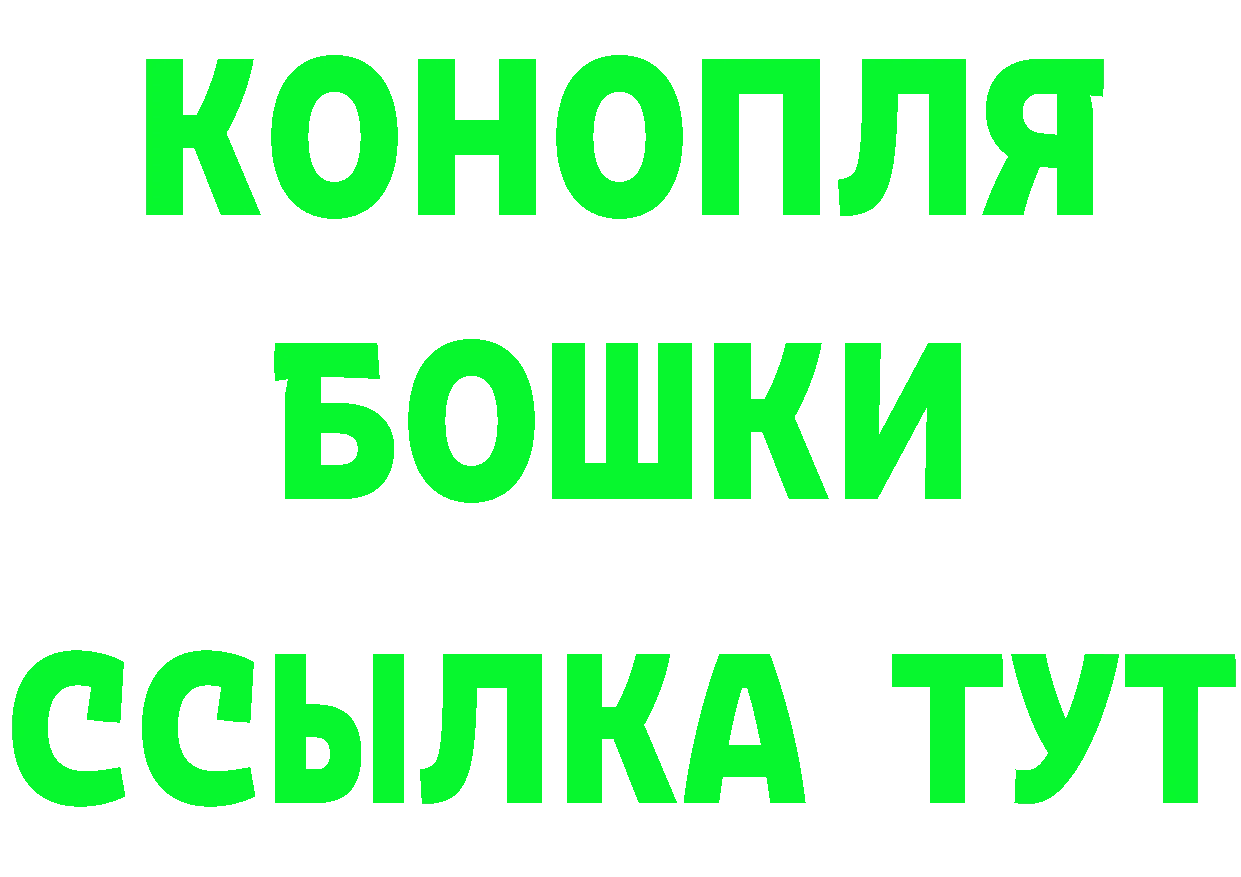 КОНОПЛЯ
БОШКИ
ССЫЛКА ТУТ